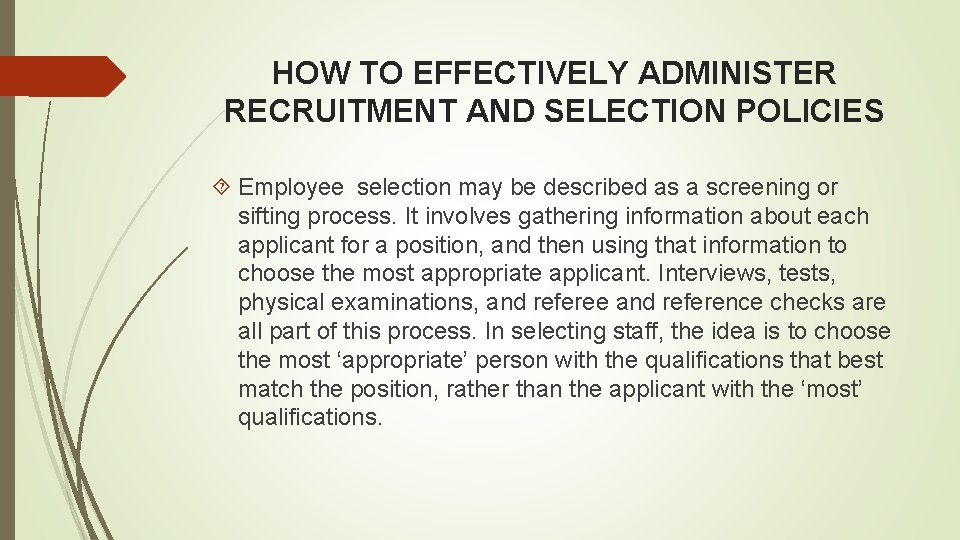 HOW TO EFFECTIVELY ADMINISTER RECRUITMENT AND SELECTION POLICIES

Employee selection may be described as a screening or sifting process. It involves gathering information about each applicant for a position, and then using that information to choose the most appropriate applicant. Interviews, tests, physical examinations, and referee and reference checks are all part of this process. In selecting staff, the idea is to choose the most ‘appropriate’ person with the qualifications that best match the position, rather than the applicant with the ‘most’ qualifications.